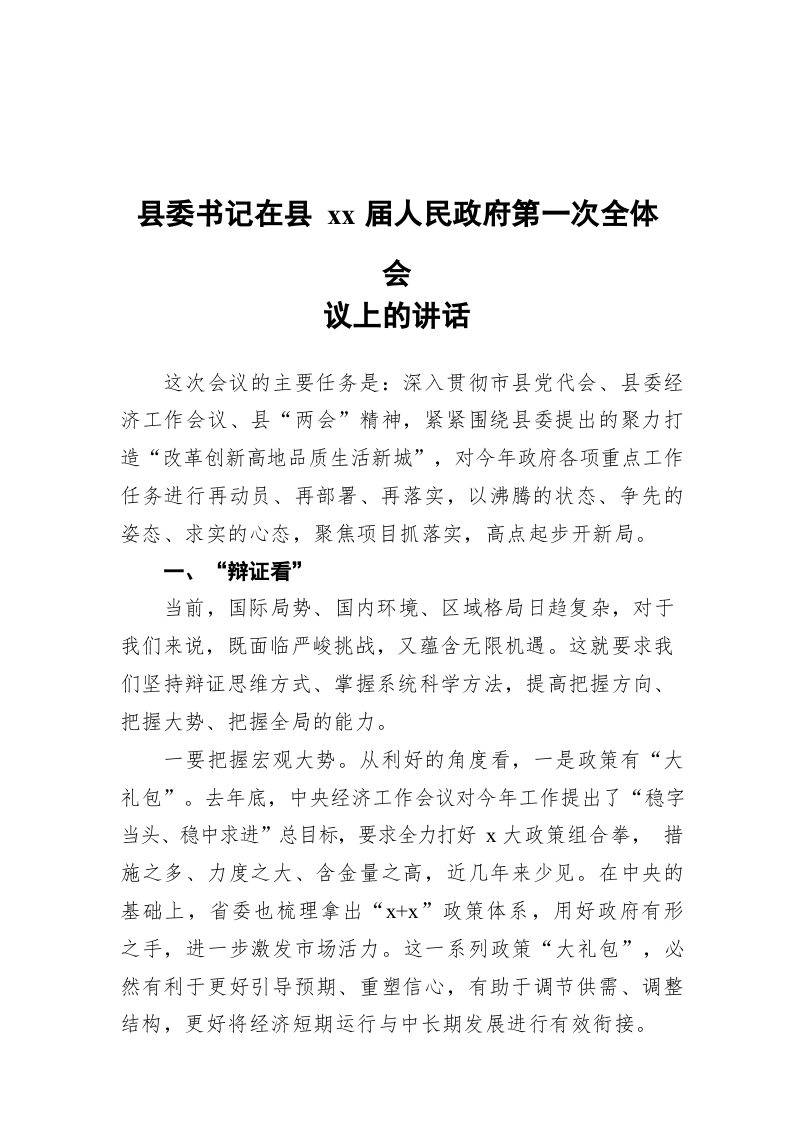 县委书记在县xx届人民政府第一次全体会

议上的讲话

这次会议的主要任务是：深入贯彻市县党代会、县委经济工作会议、县“两会”精神，紧紧围绕县委提出的聚力打造“改革创新高地品质生活新城”，对今年政府各项重点工作任务进行再动员、再部署、再落实，以沸腾的状态、争先的姿态、求实的心态，聚焦项目抓落实，高点起步开新局。

一、“辩证看”

当前，国际局势、国内环境、区域格局日趋复杂，对于我们来说，既面临严峻挑战，又蕴含无限机遇。这就要求我们坚持辩证思维方式、掌握系统科学方法，提高把握方向、把握大势、把握全局的能力。

一要把握宏观大势。从利好的角度看，一是政策有“大礼包”。去年底，中央经济工作会议对今年工作提出了“稳字当头、稳中求进”总目标，要求全力打好x大政策组合拳，措施之多、力度之大、含金量之高，近几年来少见。在中央的基础上，省委也梳理拿出“x+x”政策体系，用好政府有形之手，进一步激发市场活力。这一系列政策“大礼包”，必然有利于更好引导预期、重塑信心，有助于调节供需、调整结构，更好将经济短期运行与中长期发展进行有效衔接。